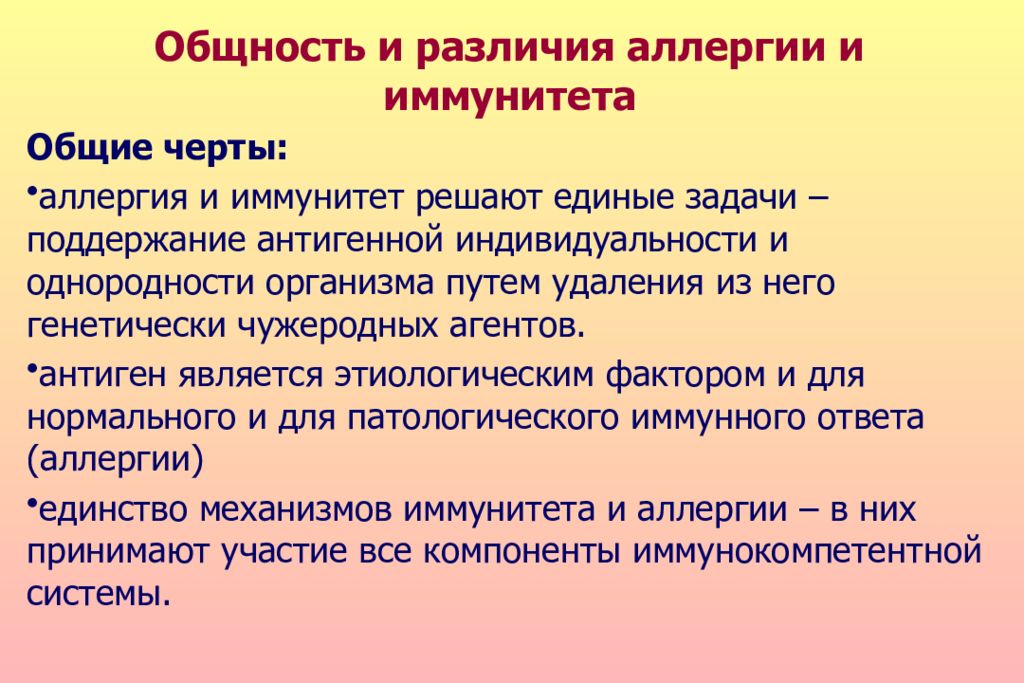 Общность и различия аллергии и иммунитета

Общие черты:

•аллергия и иммунитет решают единые задачи – поддержание антигенной индивидуальности и однородности организма путем удаления из него генетически чужеродных агентов.

•антиген является этиологическим фактором и для нормального и для патологического иммунного ответа (аллергии)

•единство механизмов иммунитета и аллергии – в них принимают участие все компоненты иммунокомпетентной системы.